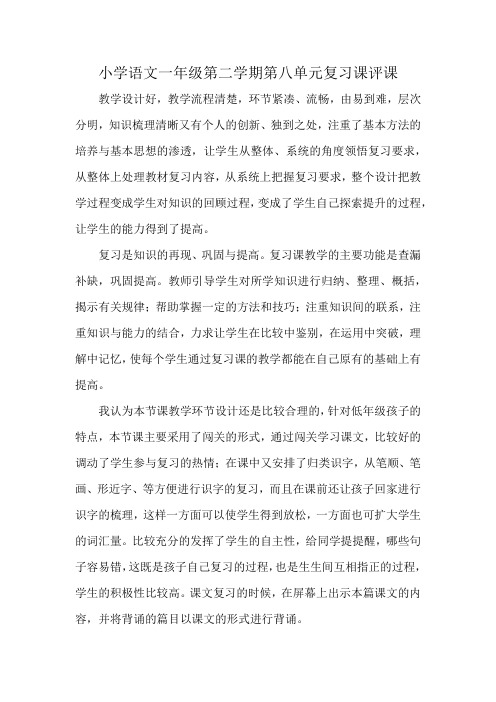 小学语文一年级第二学期第八单元复习课评课

教学设计好，教学流程清楚，环节紧凑、流畅，由易到难，层次分明，知识梳理清晰又有个人的创新、独到之处，注重了基本方法的培养与基本思想的渗透，让学生从整体、系统的角度领悟复习要求，从整体上处理教材复习内容，从系统上把握复习要求，整个设计把教学过程变成学生对知识的回顾过程，变成了学生自己探索提升的过程，让学生的能力得到了提高。

复习是知识的再现、巩固与提高。复习课教学的主要功能是查漏补缺，巩固提高。教师引导学生对所学知识进行归纳、整理、概括，揭示有关规律；帮助掌握一定的方法和技巧；注重知识间的联系，注重知识与能力的结合，力求让学生在比较中鉴别，在运用中突破，理解中记忆，使每个学生通过复习课的教学都能在自己原有的基础上有提高。

我认为本节课教学环节设计还是比较合理的，针对低年级孩子的特点，本节课主要采用了闯关的形式，通过闯关学习课文，比较好的调动了学生参与复习的热情；在课中又安排了归类识字，从笔顺、笔画、形近字、等方便进行识字的复习，而且在课前还让孩子回家进行识字的梳理，这样一方面可以使学生得到放松，一方面也可扩大学生的词汇量。比较充分的发挥了学生的自主性，给同学提提醒，哪些句子容易错，这既是孩子自己复习的过程，也是生生间互相指正的过程，学生的积极性比较高。课文复习的时候，在屏幕上出示本篇课文的内容，并将背诵的篇目以课文的形式进行背诵。